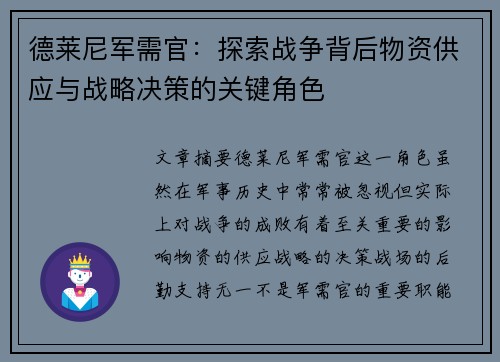 德莱尼军需官：探索战争背后物资供应与战略决策的关键角色

文章摘要德莱尼军需官这一角色虽然在军事历史中常常被忽视但实际上对战争的成败有着至关重要的影响物资的供应战略的决策战场的后勤支持无一不是军需官的重要职能